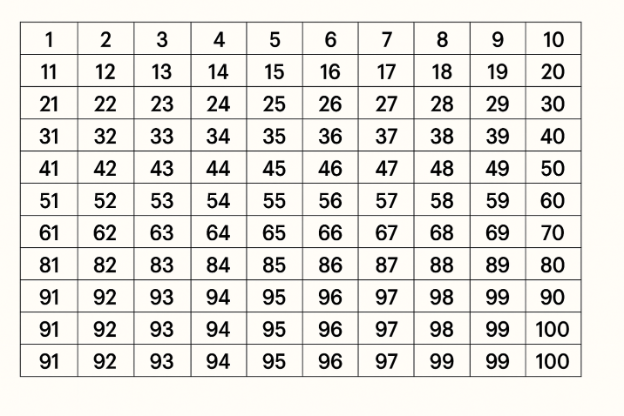 | 1 | 2 | 3 | 4 | 5 | 6 | 7 | 8 | 9 | 10 |
|---|---|---|---|---|---|---|---|---|---|
| 11 | 12 | 13 | 14 | 15 | 16 | 17 | 18 | 19 | 20 |
| 21 | 22 | 23 | 24 | 25 | 26 | 27 | 28 | 29 | 30 |
| 31 | 32 | 33 | 34 | 35 | 36 | 37 | 38 | 39 | 40 |
| 41 | 42 | 43 | 44 | 45 | 46 | 47 | 48 | 49 | 50 |
| 51 | 52 | 53 | 54 | 55 | 56 | 57 | 58 | 59 | 60 |
| 61 | 62 | 63 | 64 | 65 | 66 | 67 | 68 | 69 | 70 |
| 81 | 82 | 83 | 84 | 85 | 86 | 87 | 88 | 89 | 80 |
| 91 | 92 | 93 | 94 | 95 | 96 | 97 | 98 | 99 | 90 |
| 91 | 92 | 93 | 94 | 95 | 96 | 97 | 98 | 99 | 100 |
| 91 | 92 | 93 | 94 | 95 | 96 | 97 | 99 | 99 | 100 |